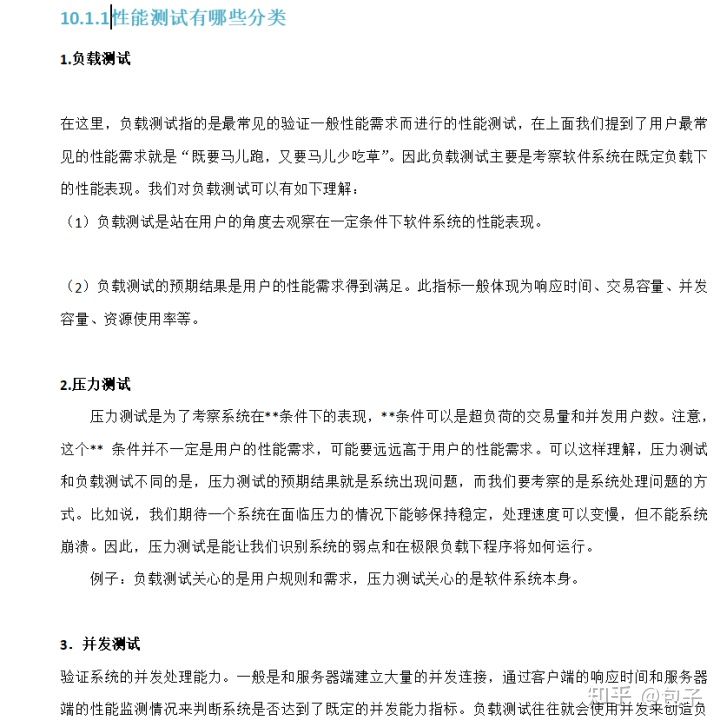 10.1.1性能测试有哪些分类

1.负载测试

在这里，负载测试指的是最常见的验证一般性能需求而进行的性能测试，在上面我们提到了用户最常见的性能需求就是“既要马儿跑，又要马儿少吃草”。因此负载测试主要是考察软件系统在既定负载下的性能表现。我们对负载测试可以有如下理解：

（1）负载测试是站在用户的角度去观察在一定条件下软件系统的性能表现。

（2）负载测试的预期结果是用户的性能需求得到满足。此指标一般体现为响应时间、交易容量、并发容量、资源使用率等。

2.压力测试

压力测试是为了考察系统在**条件下的表现，**条件可以是超负荷的交易量和并发用户数。注意，这个** 条件并不一定是用户的性能需求，可能要远远高于用户的性能需求。可以这样理解，压力测试和负载测试不同的是，压力测试的预期结果就是系统出现问题，而我们要考察的是系统处理问题的方式。比如说，我们期待一个系统在面临压力的情况下能够保持稳定，处理速度可以变慢，但不能系统崩溃。因此，压力测试是能让我们识别系统的弱点和在极限负载下程序将如何运行。

例子：负载测试关心的是用户规则和需求，压力测试关心的是软件系统本身。

3．并发测试

验证系统的并发处理能力。一般是和服务器端建立大量的并发连接，通过客户端的响应时间和服务器端的性能监测情况来判断系统是否达到了既定的并发能力指标。负载测试往往就会使用并发来创造负

知乎 @包子